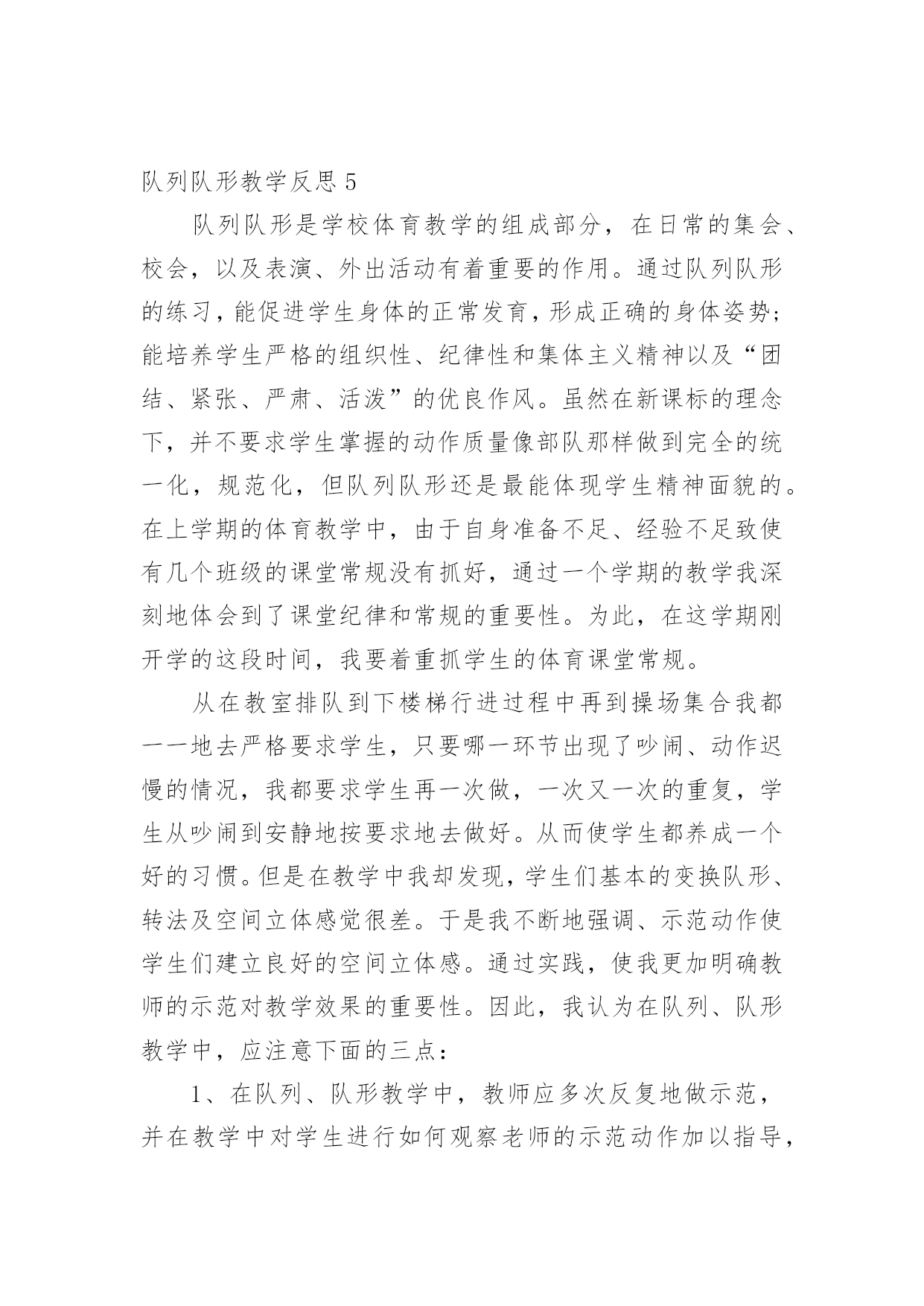 队列队形教学反思 5

队列队形是学校体育教学的组成部分，在日常的集会、校会，以及表演、外出活动有着重要的作用。通过队列队形的练习，能促进学生身体的正常发育，形成正确的身体姿势；能培养学生严格的组织性、纪律性和集体主义精神以及“团结、紧张、严肃、活泼”的优良作风。虽然在新课标的理念下，并不要求学生掌握的动作质量像部队那样做到完全的统一化，规范化，但队列队形还是最能体现学生精神面貌的。在上学期的体育教学中，由于自身准备不足、经验不足致使有几个班级的课堂常规没有抓好，通过一个学期的教学我深刻地体会到了课堂纪律和常规的重要性。为此，在这学期刚开学的这段时间，我要着重抓学生的体育课堂常规。

从在教室排队到下楼梯行进过程中再到操场集合我都一一地去严格要求学生，只要哪一环节出现了吵闹、动作迟慢的情况，我都要求学生再一次做，一次又一次的重复，学生从吵闹到安静地按要求地去做好。从而使学生都养成一个好的习惯。但是在教学中我却发现，学生们基本的变换队形、转法及空间立体感觉很差。于是我不断地强调、示范动作使学生们建立良好的空间立体感。通过实践，使我更加明确教师的示范对教学效果的重要性。因此，我认为在队列、队形教学中，应注意下面的三点：

1、在队列、队形教学中，教师应多次反复地做示范，并在教学中对学生进行如何观察老师的示范动作加以指导，